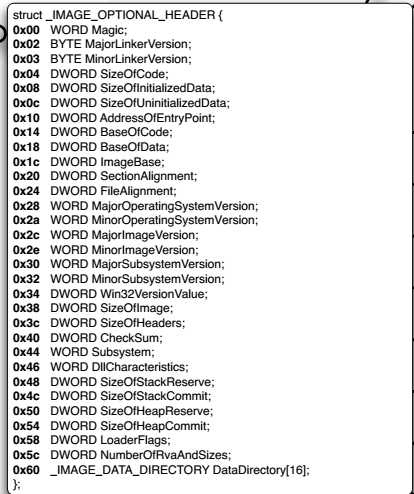 struct _IMAGE_OPTIONAL_HEADER {
0x00 WORD Magic;
0x02 BYTE MajorLinkerVersion;
0x03 BYTE MinorLinkerVersion;
0x04 DWORD SizeOfCode;
0x08 DWORD SizeOfInitializedData;
0x0c DWORD SizeOfUninitializedData;
0x10 DWORD AddressOfEntryPoint;
0x14 DWORD BaseOfCode;
0x18 DWORD BaseOfData;
0x1c DWORD ImageBase;
0x20 DWORD SectionAlignment;
0x24 DWORD FileAlignment;
0x28 WORD MajorOperatingSystemVersion;
0x2a WORD MinorOperatingSystemVersion;
0x2c WORD MajorImageVersion;
0x2e WORD MinorImageVersion;
0x30 WORD MajorSubsystemVersion;
0x32 WORD MinorSubsystemVersion;
0x34 DWORD Win32VersionValue;
0x38 DWORD SizeOfImage;
0x3c DWORD SizeOfHeaders;
0x40 DWORD CheckSum;
0x44 WORD Subsystem;
0x46 WORD DllCharacteristics;
0x48 DWORD SizeOfStackReserve;
0x4c DWORD SizeOfStackCommit;
0x50 DWORD SizeOfHeapReserve;
0x54 DWORD SizeOfHeapCommit;
0x58 DWORD LoaderFlags;
0x5c DWORD NumberOfRvaAndSizes;
0x60 _IMAGE_DATA_DIRECTORY DataDirectory[16];
};